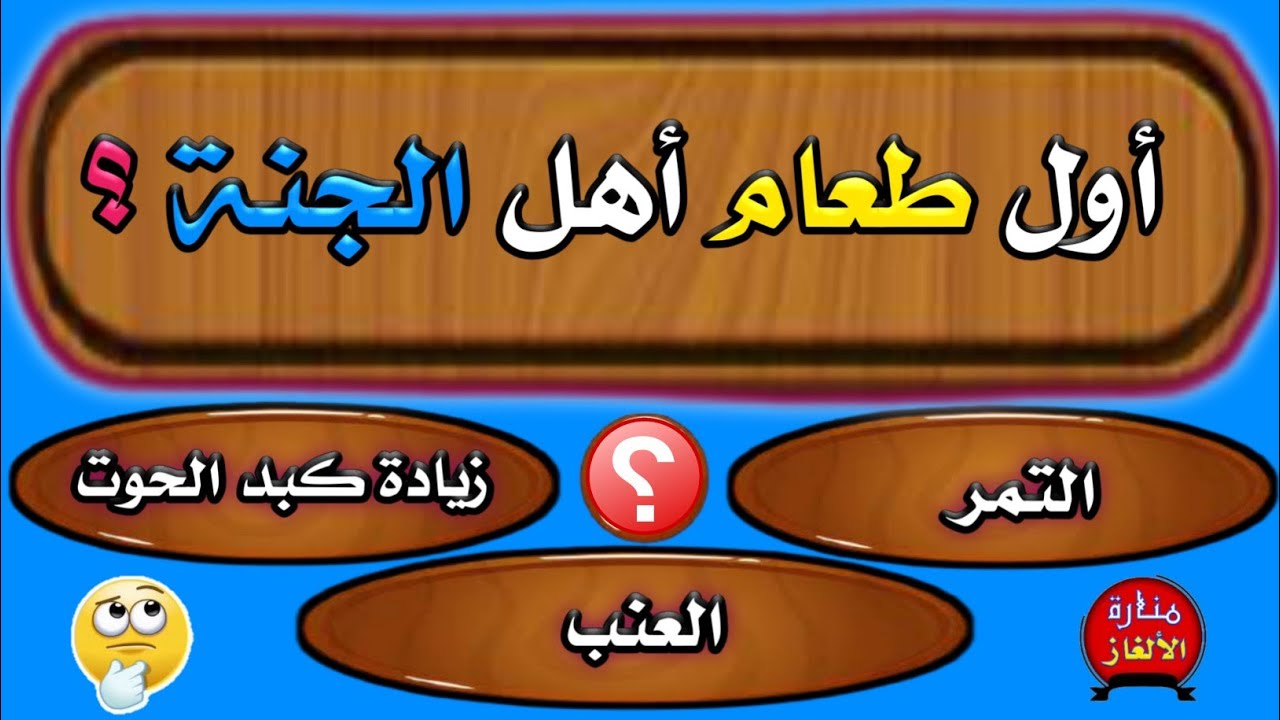 أول طعام أهل الجنة ؟

التمر

؟

زيادة كبد الحوت

العنب

منارة الألغاز